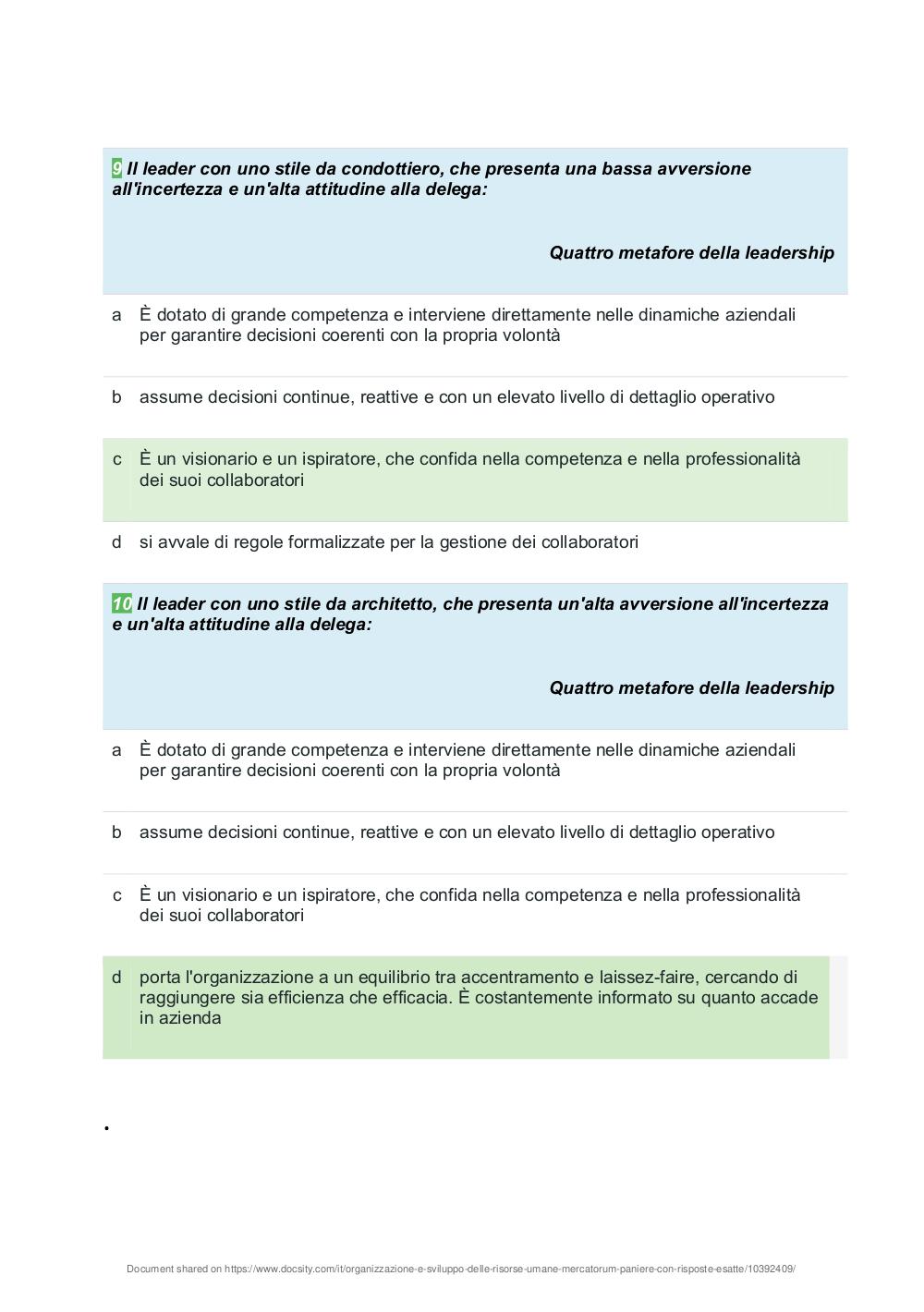 9 Il leader con uno stile da condottiero, che presenta una bassa avversione all'incertezza e un'alta attitudine alla delega:

Quattro metafore della leadership

a È dotato di grande competenza e interviene direttamente nelle dinamiche aziendali per garantire decisioni coerenti con la propria volontà

b assume decisioni continue, reattive e con un elevato livello di dettaglio operativo

c È un visionario e un ispiratore, che confida nella competenza e nella professionalità dei suoi collaboratori

d si avvale di regole formalizzate per la gestione dei collaboratori

10 Il leader con uno stile da architetto, che presenta un'alta avversione all'incertezza e un'alta attitudine alla delega:

Quattro metafore della leadership

a È dotato di grande competenza e interviene direttamente nelle dinamiche aziendali per garantire decisioni coerenti con la propria volontà

b assume decisioni continue, reattive e con un elevato livello di dettaglio operativo

c È un visionario e un ispiratore, che confida nella competenza e nella professionalità dei suoi collaboratori

d porta l'organizzazione a un equilibrio tra accentramento e laissez-faire, cercando di raggiungere sia efficienza che efficacia. È costantemente informato su quanto accade in azienda

•

Document shared on https://www.docsity.com/it/organizzazione-e-sviluppo-delle-risorse-umane-mercatorum-paniere-con-risposte-esatte/10392409/